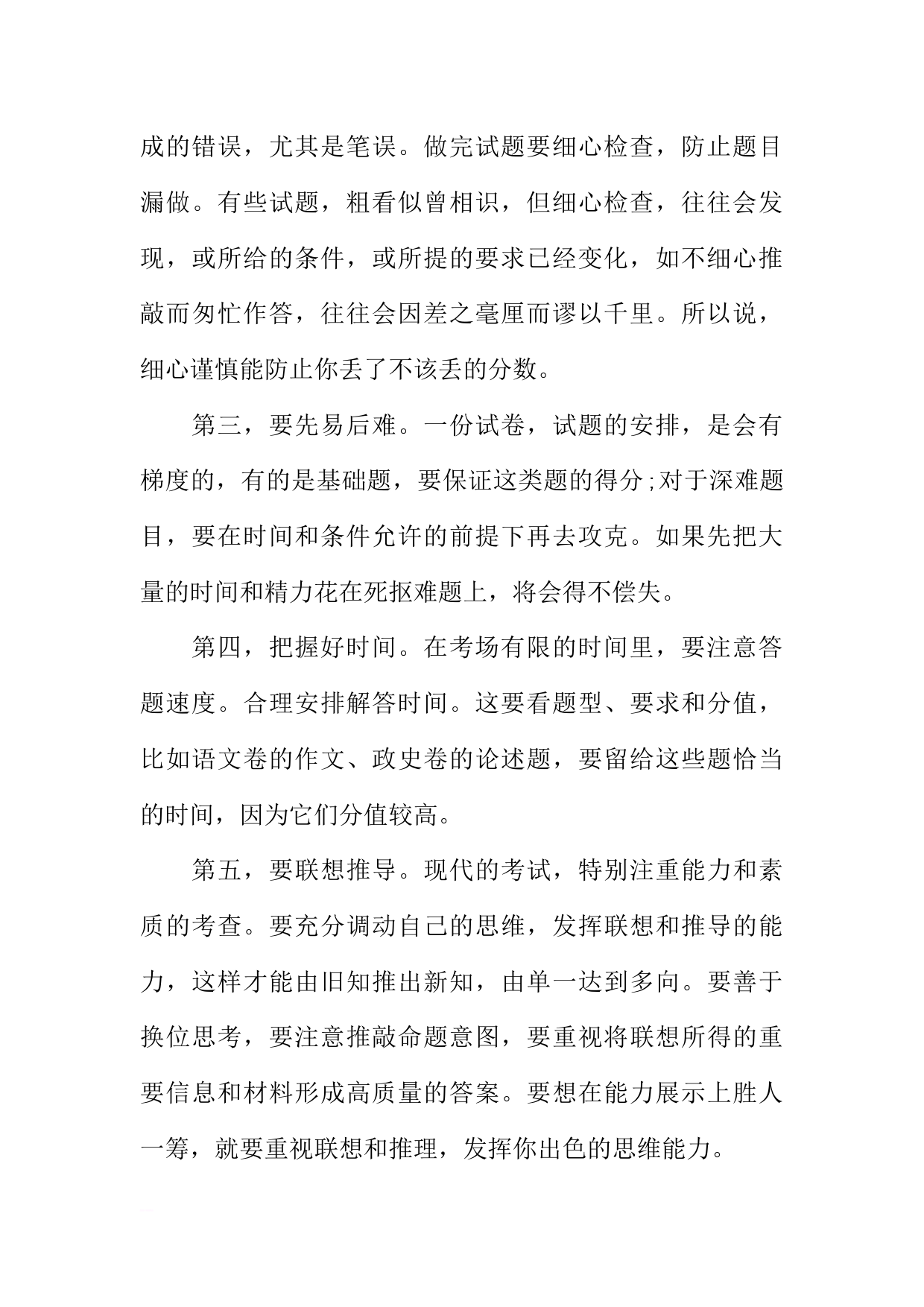 成的错误，尤其是笔误。做完试题要细心检查，防止题目漏做。有些试题，粗看似曾相识，但细心检查，往往会发现，或所给的条件，或所提的要求已经变化，如不细心推敲而匆忙作答，往往会因差之毫厘而谬以千里。所以说，细心谨慎能防止你丢了不该丢的分数。

第三，要先易后难。一份试卷，试题的安排，是会有梯度的，有的是基础题，要保证这类题的得分;对于深难题目，要在时间和条件允许的前提下再去攻克。如果先把大量的时间和精力花在死抠难题上，将会得不偿失。

第四，把握好时间。在考场有限的时间里，要注意答题速度。合理安排解答时间。这要看题型、要求和分值，比如语文卷的作文、政史卷的论述题，要留给这些题恰当的时间，因为它们分值较高。

第五，要联想推导。现代的考试，特别注重能力和素质的考查。要充分调动自己的思维，发挥联想和推导的能力，这样才能由旧知推出新知，由单一达到多向。要善于换位思考，要注意推敲命题意图，要重视将联想所得的重要信息和材料形成高质量的答案。要想在能力展示上胜人一筹，就要重视联想和推理，发挥你出色的思维能力。